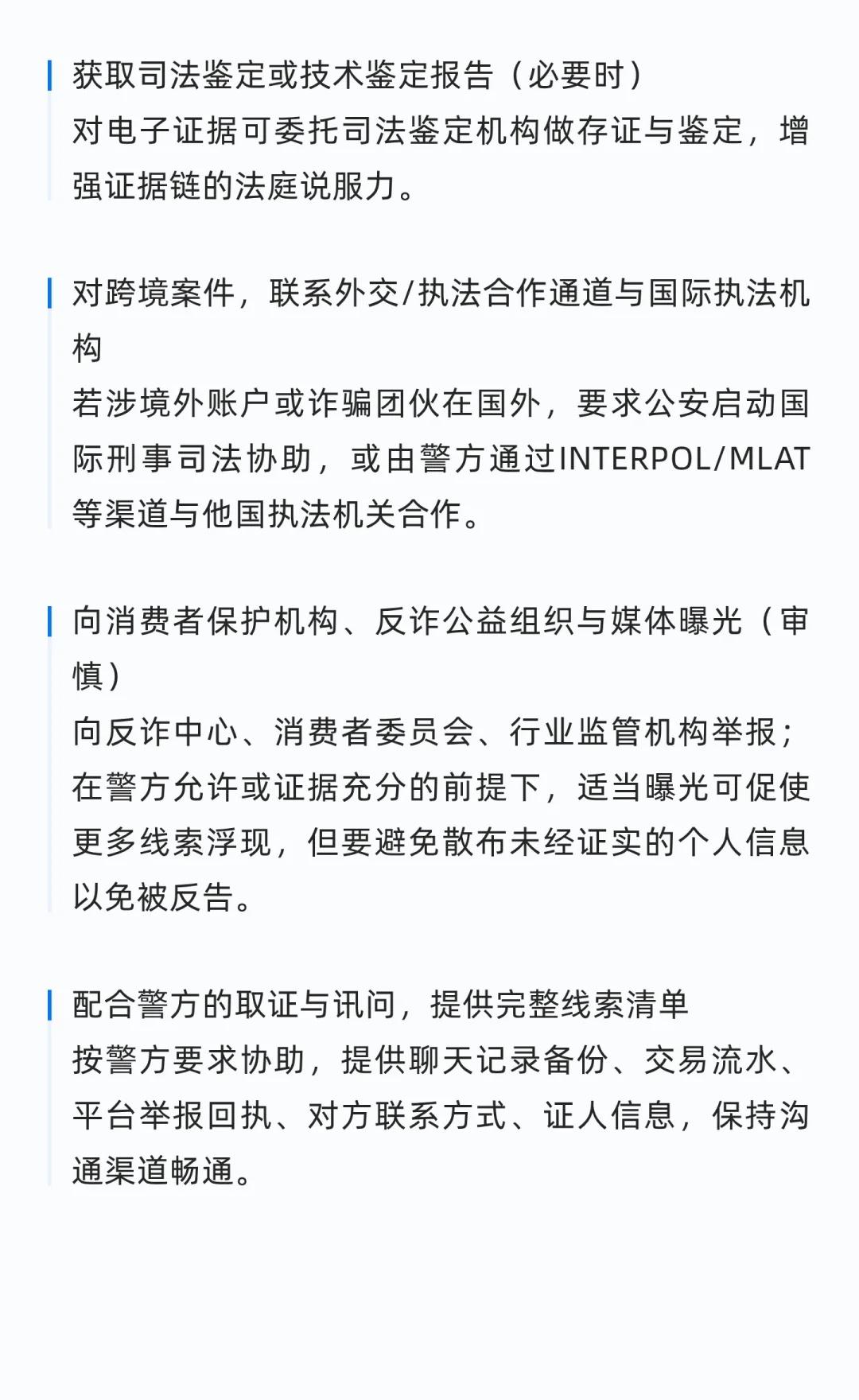 获取司法鉴定或技术鉴定报告（必要时）
对电子证据可委托司法鉴定机构做存证与鉴定，增强证据链的法庭说服力。

对跨境案件，联系外交/执法合作通道与国际执法机构
若涉境外账户或诈骗团伙在国外，要求公安启动国际刑事司法协助，或由警方通过INTERPOL/MLAT等渠道与他国执法机关合作。

向消费者保护机构、反诈公益组织与媒体曝光（审慎）
向反诈中心、消费者委员会、行业监管机构举报；在警方允许或证据充分的前提下，适当曝光可促使更多线索浮现，但要避免散布未经证实的个人信息以免被反告。

配合警方的取证与讯问，提供完整线索清单
按警方要求协助，提供聊天记录备份、交易流水、平台举报回执、对方联系方式、证人信息，保持沟通渠道畅通。